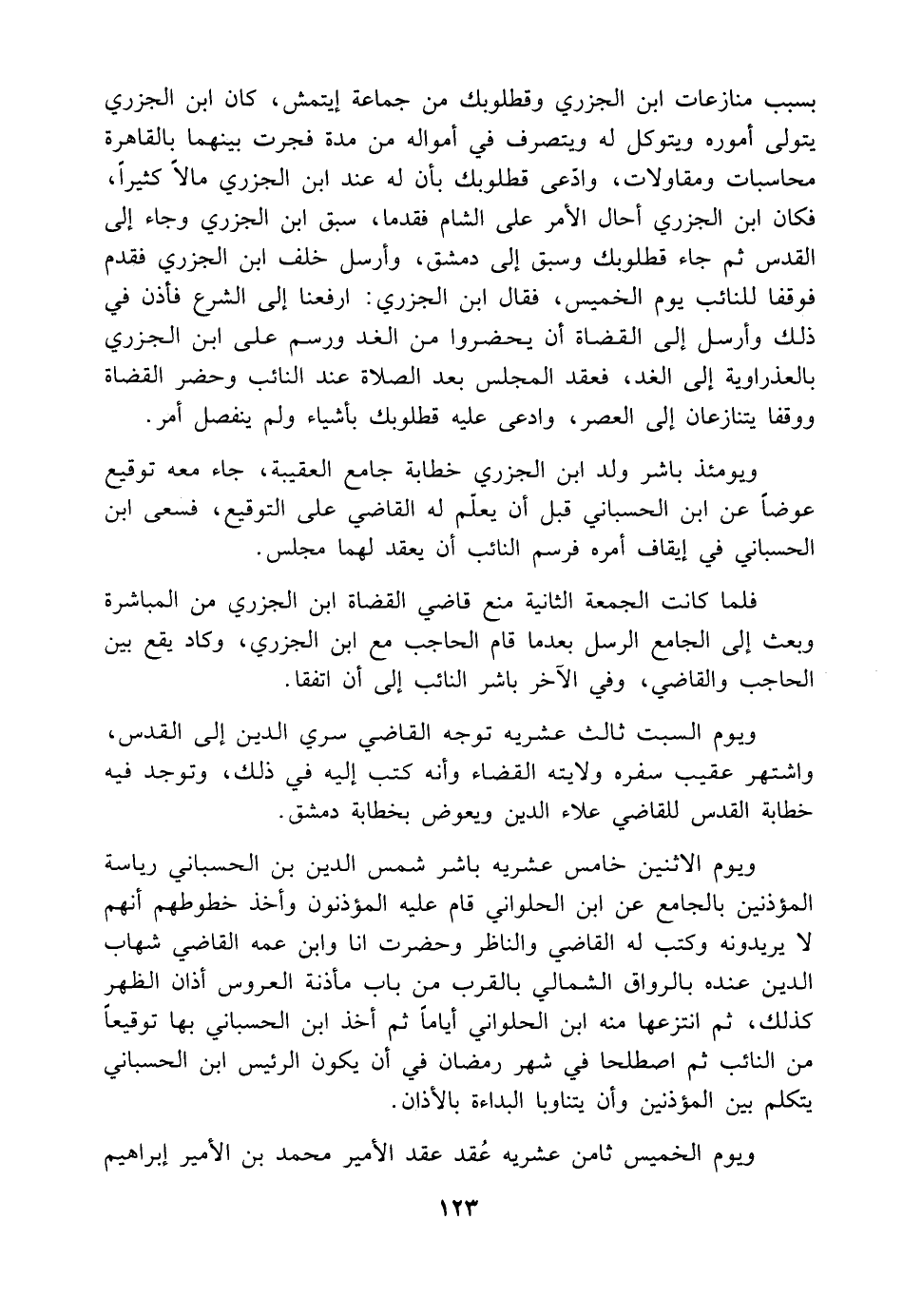 بسبب منازعات ابن الجزري وقطلوبك من جماعة إيتمش، كان ابن الجزري يتولى أموره ويتوكل له ويتصرف في أمواله من مدة فجرت بينهما بالقاهرة محاسبات ومقاولات، وادّعى قطلوبك بأن له عند ابن الجزري مالاً كثيراً، فكان ابن الجزري أحال الأمر على الشام فقدما، سبق ابن الجزري وجاء إلى القدس ثم جاء قطلوبك وسبق إلى دمشق، وأرسل خلف ابن الجزري فقدم فوقفا للنائب يوم الخميس، فقال ابن الجزري: ارفعنا إلى الشرع فأذن في ذلك وأرسل إلى القضاة أن يحضروا من الغد ورسم على ابن الجزري بالعذراوية إلى الغد، فعقد المجلس بعد الصلاة عند النائب وحضر القضاة ووقفا يتنازعان إلى العصر، وادعى عليه قطلوبك بأشياء ولم ينفصل أمر.

ويومئذ باشر ولد ابن الجزري خطابة جامع العقيبة، جاء معه توقيع عوضاً عن ابن الحسباني قبل أن يعلّم له القاضي على التوقيع، فسعى ابن الحسباني في إيقاف أمره فرسم النائب أن يعقد لهما مجلس.

فلما كانت الجمعة الثانية منع قاضي القضاة ابن الجزري من المباشرة وبعث إلى الجامع الرسل بعدما قام الحاجب مع ابن الجزري، وكاد يقع بين الحاجب والقاضي، وفي الآخر باشر النائب إلى أن اتفقا.

ويوم السبت ثالث عشريه توجه القاضي سري الدين إلى القدس، واشتهر عقيب سفره ولايته القضاء وأنه كتب إليه في ذلك، وتوجد فيه خطابة القدس للقاضي علاء الدين ويعوض بخطابة دمشق.

ويوم الاثنين خامس عشريه باشر شمس الدين بن الحسباني رياسة المؤذنين بالجامع عن ابن الحلواني قام عليه المؤذنون وأخذ خطوطهم أنهم لا يريدونه وكتب له القاضي والناظر وحضرت انا وابن عمه القاضي شهاب الدين عنده بالرواق الشمالي بالقرب من باب مأذنة العروس أذان الظهر كذلك، ثم انتزعها منه ابن الحلواني أياماً ثم أخذ ابن الحسباني بها توقيعاً من النائب ثم اصطلحا في شهر رمضان في أن يكون الرئيس ابن الحسباني يتكلم بين المؤذنين وأن يتناوبا البداءة بالأذان.

ويوم الخميس ثامن عشريه عُقد عقد الأمير محمد بن الأمير إبراهيم

١٢٣